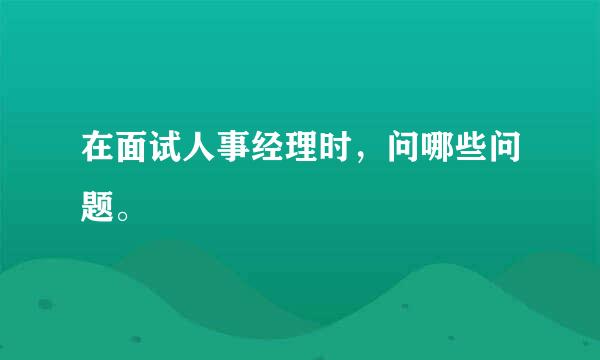 在面试人事经理时，问哪些问题。